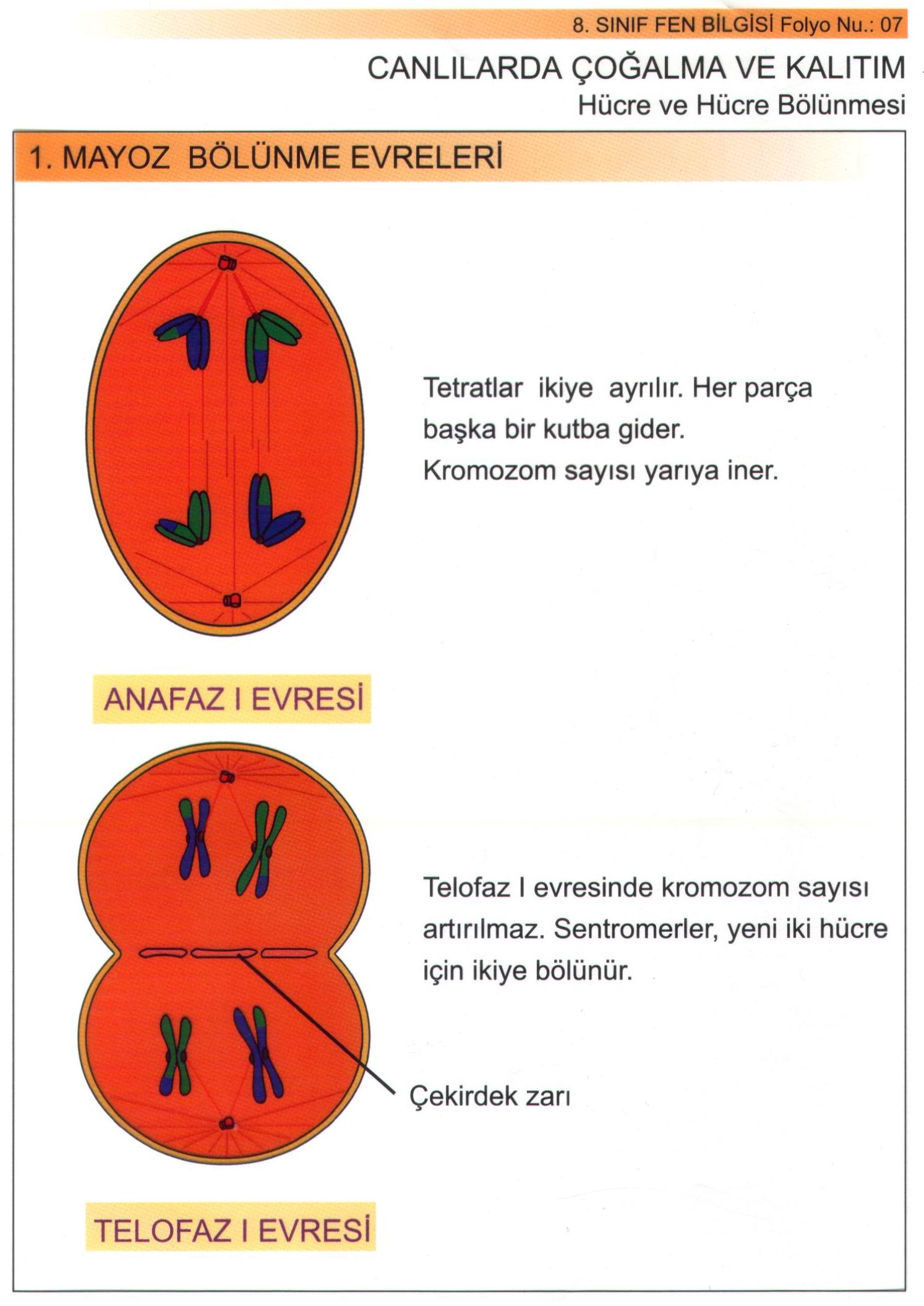 8. SINIF FEN BİLGİSİ Folyo Nu.: 07

CANLILARDA ÇOĞALMA VE KALITIM
Hücre ve Hücre Bölünmesi

1. MAYOZ BÖLÜNME EVRELERİ

Tetratlar ikiye ayrılır. Her parça başka bir kutba gider.
Kromozom sayısı yarıya iner.

ANAFAZ I EVRESİ

Telofaz I evresinde kromozom sayısı artırılmaz. Sentromerler, yeni iki hücre için ikiye bölünür.

Çekirdek zarı

TELOFAZ I EVRESİ